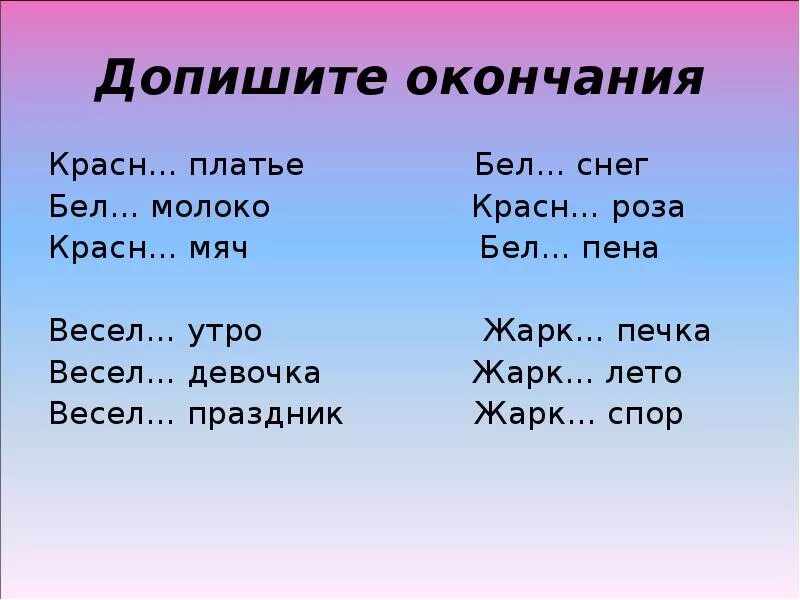 Допишите окончания

Красн… платье
Бел… молоко
Красн… мяч

Весел… утро
Весел… девочка
Весел… праздник

Бел… снег
Красн… роза
Бел… пена

Жарк… печка
Жарк… лето
Жарк… спор